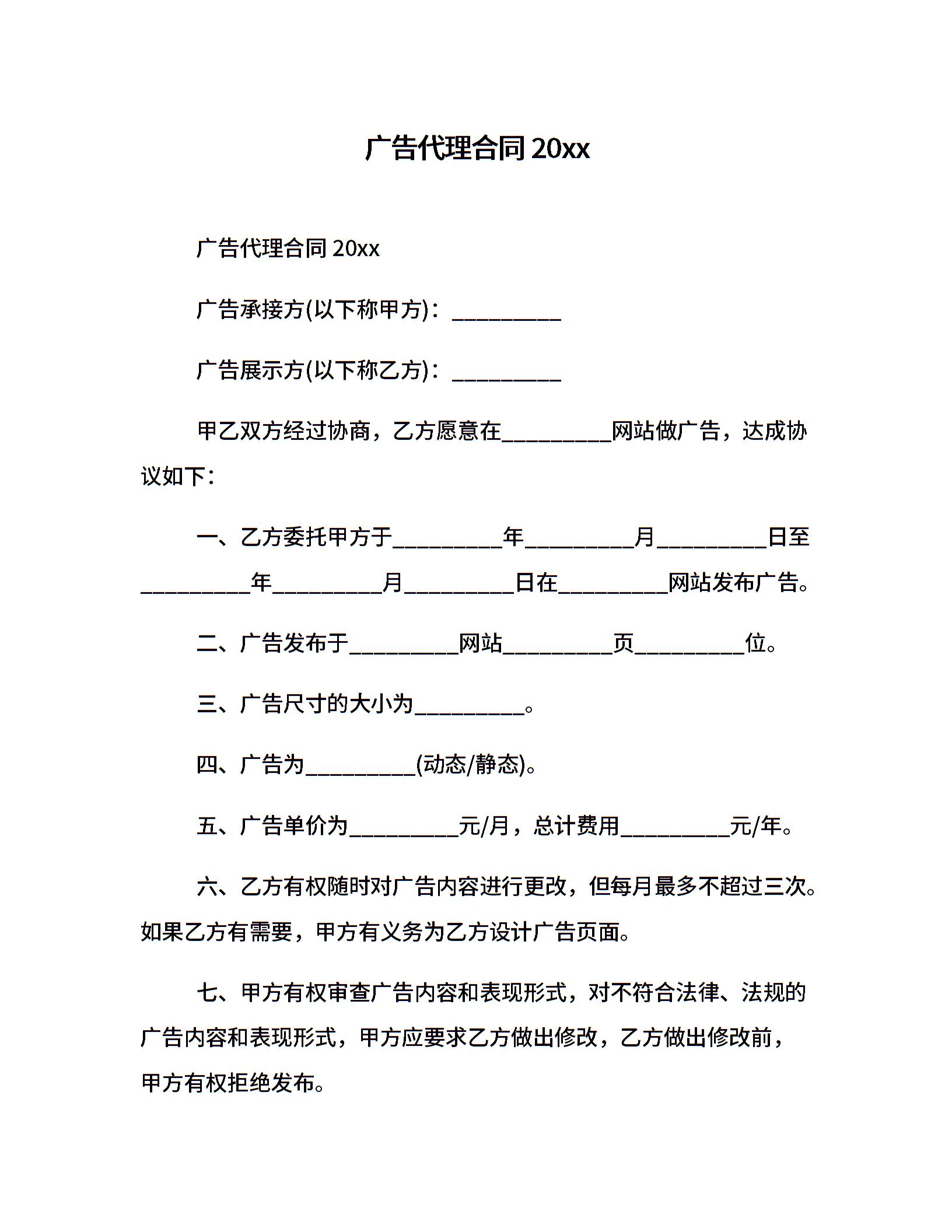 广告代理合同 20xx

广告代理合同 20xx

广告承接方(以下称甲方)：__________

广告展示方(以下称乙方)：__________

甲乙双方经过协商，乙方愿意在__________网站做广告，达成协议如下：

一、乙方委托甲方于__________年__________月__________日至__________年__________月__________日在__________网站发布广告。

二、广告发布于__________网站__________页__________位。

三、广告尺寸的大小为__________。

四、广告为__________(动态/静态)。

五、广告单价为__________元/月，总计费用__________元/年。

六、乙方有权随时对广告内容进行更改，但每月最多不超过三次。如果乙方有需要，甲方有义务为乙方设计广告页面。

七、甲方有权审查广告内容和表现形式，对不符合法律、法规的广告内容和表现形式，甲方应要求乙方做出修改，乙方做出修改前，甲方有权拒绝发布。